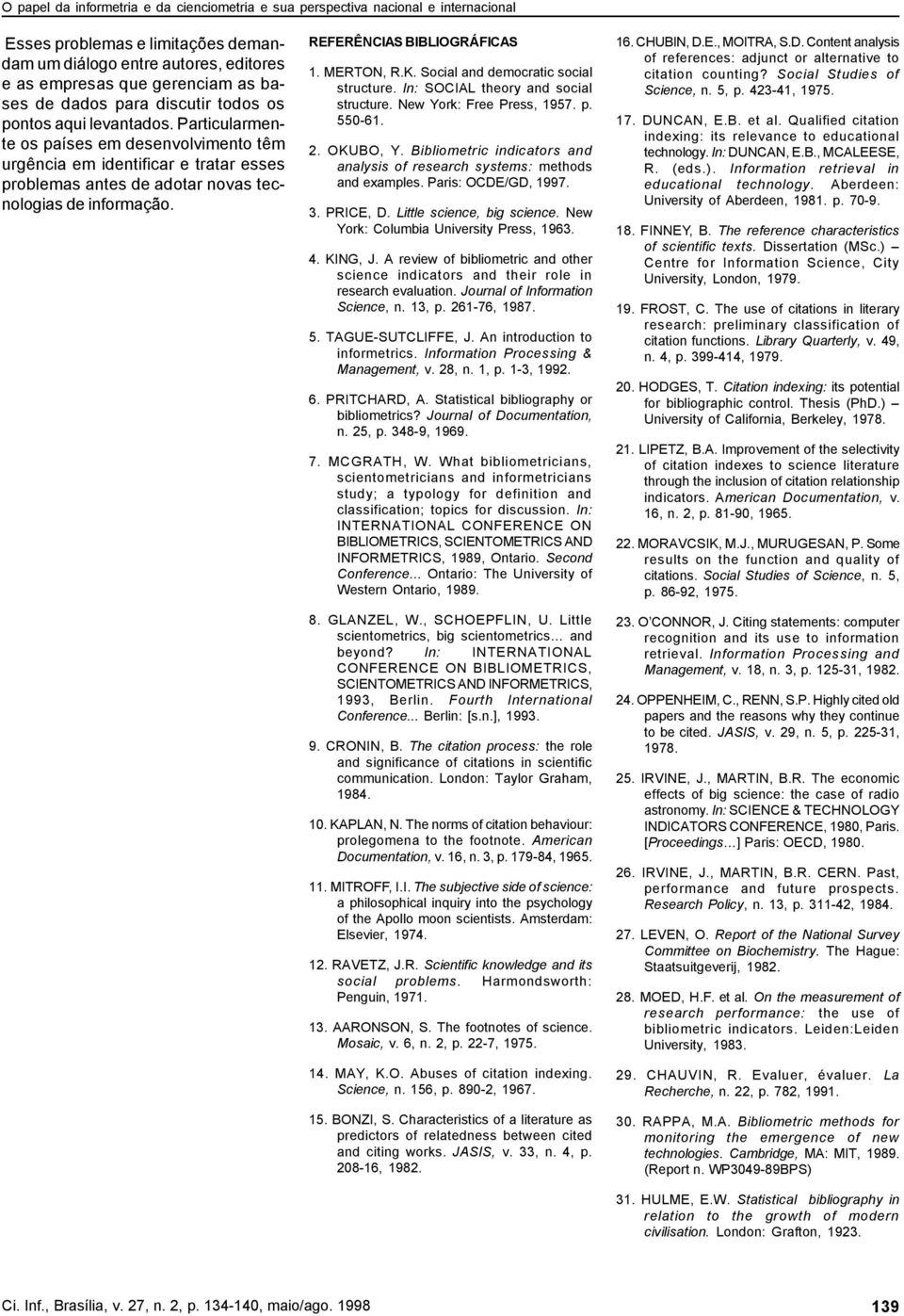 O papel da informetria e da cienciometria e sua perspectiva nacional e internacional

Esses problemas e limitações demandam um diálogo entre autores, editores e as empresas que gerenciam as bases de dados para discutir todos os pontos aqui levantados. Particularmente os países em desenvolvimento têm urgência em identificar e tratar esses problemas antes de adotar novas tecnologias de informação.

REFERÊNCIAS BIBLIOGRÁFICAS

1. MERTON, R.K. Social and democratic social structure. In: SOCIAL theory and social structure. New York: Free Press, 1957. p. 550-61.

2. OKUBO, Y. Bibliometric indicators and analysis of research systems: methods and examples. Paris: OCDE/GD, 1997.

3. PRICE, D. Little science, big science. New York: Columbia University Press, 1963.

4. KING, J. A review of bibliometric and other science indicators and their role in research evaluation. Journal of Information Science, n. 13, p. 261-76, 1987.

5. TAGUE-SUTCLIFFE, J. An introduction to informetrics. Information Processing & Management, v. 28, n. 1, p. 1-3, 1992.

6. PRITCHARD, A. Statistical bibliography or bibliometrics? Journal of Documentation, n. 25, p. 348-9, 1969.

7. MCGRATH, W. What bibliometricians, scientometricians and informetricians study; a typology for definition and classification; topics for discussion. In: INTERNATIONAL CONFERENCE ON BIBLIOMETRICS, SCIENTOMETRICS AND INFORMETRICS, 1989, Ontario. Second Conference... Ontario: The University of Western Ontario, 1989.

8. GLANZEL, W., SCHOEPFLIN, U. Little scientometrics, big scientometrics... and beyond? In: INTERNATIONAL CONFERENCE ON BIBLIOMETRICS, SCIENTOMETRICS AND INFORMETRICS, 1993, Berlin. Fourth International Conference... Berlin: [s.n.], 1993.

9. CRONIN, B. The citation process: the role and significance of citations in scientific communication. London: Taylor Graham, 1984.

10. KAPLAN, N. The norms of citation behaviour: prolegomena to the footnote. American Documentation, v. 16, n. 3, p. 179-84, 1965.

11. MITROFF, I.I. The subjective side of science: a philosophical inquiry into the psychology of the Apollo moon scientists. Amsterdam: Elsevier, 1974.

12. RAVETZ, J.R. Scientific knowledge and its social problems. Harmondsworth: Penguin, 1971.

13. AARONSON, S. The footnotes of science. Mosaic, v. 6, n. 2, p. 22-7, 1975.

14. MAY, K.O. Abuses of citation indexing. Science, n. 156, p. 890-2, 1967.

15. BONZI, S. Characteristics of a literature as predictors of relatedness between cited and citing works. JASIS, v. 33, n. 4, p. 208-16, 1982.

16. CHUBIN, D.E., MOITRA, S.D. Content analysis of references: adjunct or alternative to citation counting? Social Studies of Science, n. 5, p. 423-41, 1975.

17. DUNCAN, E.B. et al. Qualified citation indexing: its relevance to educational technology. In: DUNCAN, E.B., MCALEESE, R. (eds.). Information retrieval in educational technology. Aberdeen: University of Aberdeen, 1981. p. 70-9.

18. FINNEY, B. The reference characteristics of scientific texts. Dissertation (MSc.) – Centre for Information Science, City University, London, 1979.

19. FROST, C. The use of citations in literary research: preliminary classification of citation functions. Library Quarterly, v. 49, n. 4, p. 399-414, 1979.

20. HODGES, T. Citation indexing: its potential for bibliographic control. Thesis (PhD.) – University of California, Berkeley, 1978.

21. LIPETZ, B.A. Improvement of the selectivity of citation indexes to science literature through the inclusion of citation relationship indicators. American Documentation, v. 16, n. 2, p. 81-90, 1965.

22. MORAVCSIK, M.J., MURUGESAN, P. Some results on the function and quality of citations. Social Studies of Science, n. 5, p. 86-92, 1975.

23. O'CONNOR, J. Citing statements: computer recognition and its use to information retrieval. Information Processing and Management, v. 18, n. 3, p. 125-31, 1982.

24. OPPENHEIM, C., RENN, S.P. Highly cited old papers and the reasons why they continue to be cited. JASIS, v. 29, n. 5, p. 225-31, 1978.

25. IRVINE, J., MARTIN, B.R. The economic effects of big science: the case of radio astronomy. In: SCIENCE & TECHNOLOGY INDICATORS CONFERENCE, 1980, Paris. [Proceedings...] Paris: OECD, 1980.

26. IRVINE, J., MARTIN, B.R. CERN. Past, performance and future prospects. Research Policy, n. 13, p. 311-42, 1984.

27. LEVEN, O. Report of the National Survey Committee on Biochemistry. The Hague: Staatsuitgeverij, 1982.

28. MOED, H.F. et al. On the measurement of research performance: the use of bibliometric indicators. Leiden:Leiden University, 1983.

29. CHAUVIN, R. Evaluer, évaluer. La Recherche, n. 22, p. 782, 1991.

30. RAPPA, M.A. Bibliometric methods for monitoring the emergence of new technologies. Cambridge, MA: MIT, 1989. (Report n. WP3049-89BPS)

31. HULME, E.W. Statistical bibliography in relation to the growth of modern civilisation. London: Grafton, 1923.

Ci. Inf., Brasília, v. 27, n. 2, p. 134-140, maio/ago. 1998

139